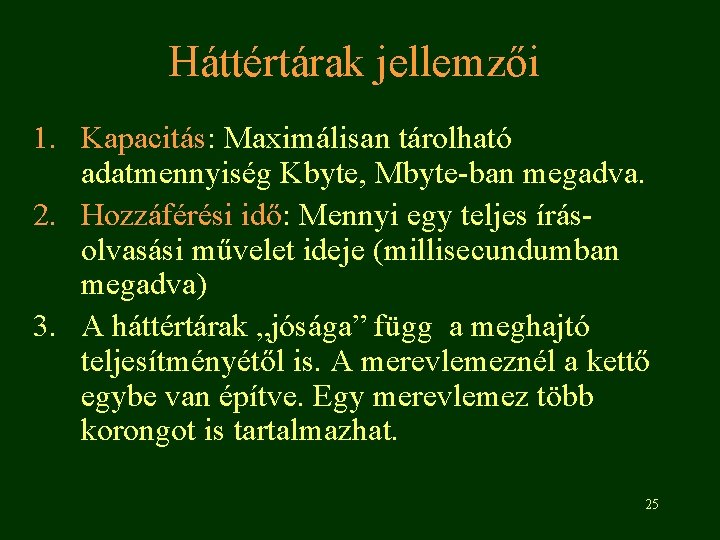 Háttértárak jellemzői

1. Kapacitás: Maximálisan tárolható adatmennyiség Kbyte, Mbyte-ban megadva.
2. Hozzáférési idő: Mennyi egy teljes írás-olvasási művelet ideje (millisecundumban megadva)
3. A háttértárak „jósága” függ a meghajtó teljesítményétől is. A merevlemeznél a kettő egybe van építve. Egy merevlemez több korongot is tartalmazhat.

25